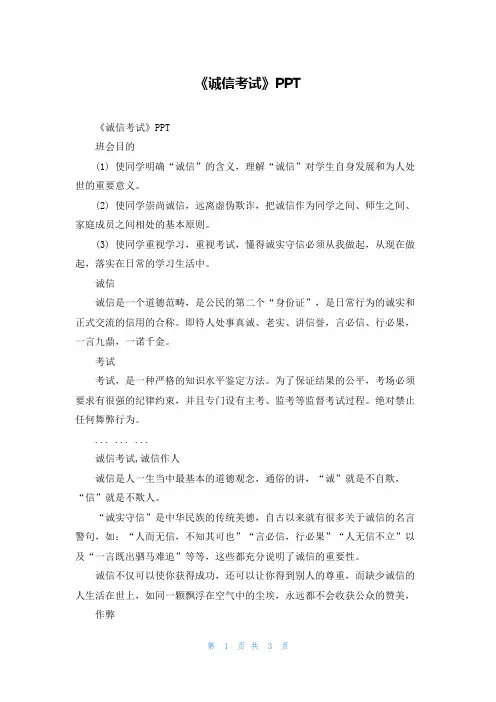 《诚信考试》PPT

《诚信考试》PPT

班会目的

(1) 使同学明确“诚信”的含义，理解“诚信”对学生自身发展和为人处世的重要意义。

(2) 使同学崇尚诚信，远离虚伪欺诈，把诚信作为同学之间、师生之间、家庭成员之间相处的基本原则。

(3) 使同学重视学习，重视考试，懂得诚实守信必须从我做起，从现在做起，落实在日常的学习生活中。

诚信

诚信是一个道德范畴，是公民的第二个“身份证”，是日常行为的诚实和正式交流的信用的合称。即待人处事真诚、老实、讲信誉，言必信、行必果，一言九鼎，一诺千金。

考试

考试，是一种严格的知识水平鉴定方法。为了保证结果的公平，考场必须要求有很强的纪律约束，并且专门设有主考、监考等监督考试过程。绝对禁止任何舞弊行为。

... ... ...

诚信考试,诚信作人

诚信是人一生当中最基本的道德观念，通俗的讲，“诚”就是不自欺，“信”就是不欺人。

“诚实守信”是中华民族的传统美德，自古以来就有很多关于诚信的名言警句，如：“人而无信，不知其可也”“言必信，行必果”“人无信不立”以及“一言既出驷马难追”等等，这些都充分说明了诚信的重要性。

诚信不仅可以使你获得成功，还可以让你得到别人的尊重，而缺少诚信的人生活在世上，如同一颗飘浮在空气中的尘埃，永远都不会收获公众的赞美，

作弊

第 1 页 共 3 页